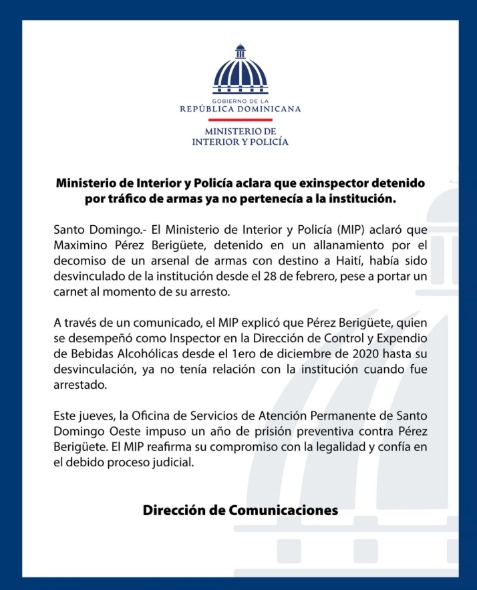 GOBIERNO DE LA
REPÚBLICA DOMINICANA

MINISTERIO DE
INTERIOR Y POLICÍA

Ministerio de Interior y Policía aclara que exinspector detenido por tráfico de armas ya no pertenecía a la institución.

Santo Domingo.- El Ministerio de Interior y Policía (MIP) aclaró que Maximino Pérez Berigüete, detenido en un allanamiento por el decomiso de un arsenal de armas con destino a Haití, había sido desvinculado de la institución desde el 28 de febrero, pese a portar un carnet al momento de su arresto.

A través de un comunicado, el MIP explicó que Pérez Berigüete, quien se desempeñó como Inspector en la Dirección de Control y Expendio de Bebidas Alcohólicas desde el 1ero de diciembre de 2020 hasta su desvinculación, ya no tenía relación con la institución cuando fue arrestado.

Este jueves, la Oficina de Servicios de Atención Permanente de Santo Domingo Oeste impuso un año de prisión preventiva contra Pérez Berigüete. El MIP reafirma su compromiso con la legalidad y confía en el debido proceso judicial.

Dirección de Comunicaciones